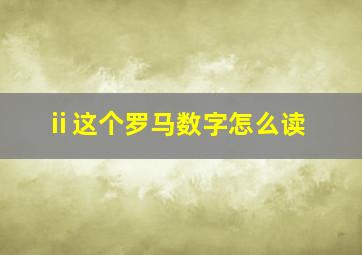 ii 这个罗马数字怎么读